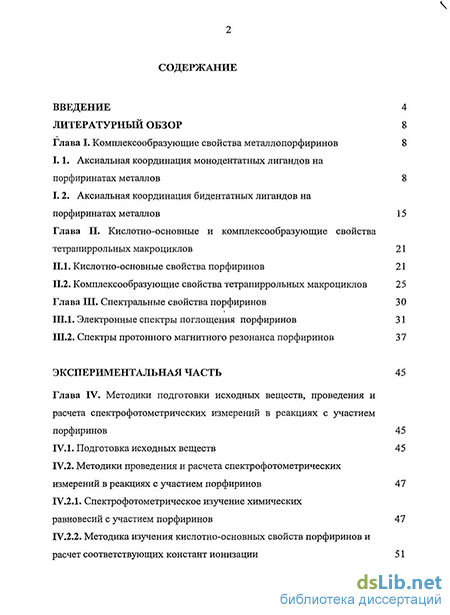 2

СОДЕРЖАНИЕ

ВВЕДЕНИЕ 4

ЛИТЕРАТУРНЫЙ ОБЗОР 8

Глава I. Комплексообразующие свойства металлопорфиринов 8

I. 1. Аксиальная координация монодентатных лигандов на порфиринатах металлов 8

I. 2. Аксиальная координация бидентатных лигандов на порфиринатах металлов 15

Глава II. Кислотно-основные и комплексообразующие свойства тетрапиррольных макроциклов 21

II.1. Кислотно-основные свойства порфиринов 21

II.2. Комплексообразующие свойства тетрапиррольных макроциклов 25

Глава III. Спектральные свойства порфиринов 30

III.1. Электронные спектры поглощения порфиринов 31

III.2. Спектры протонного магнитного резонанса порфиринов 37

ЭКСПЕРИМЕНТАЛЬНАЯ ЧАСТЬ 45

Глава IV. Методики подготовки исходных веществ, проведения и расчета спектрофотометрических измерений в реакциях с участием порфиринов 45

IV.1. Подготовка исходных веществ 45

IV.2. Методики проведения и расчета спектрофотометрических измерений в реакциях с участием порфиринов 47

IV.2.1. Спектрофотометрическое изучение химических равновесий с участием порфиринов 47

IV.2.2. Методика изучения кислотно-основных свойств порфиринов и расчет соответствующих констант ионизации 51

dsLib.net
библиотека диссертаций